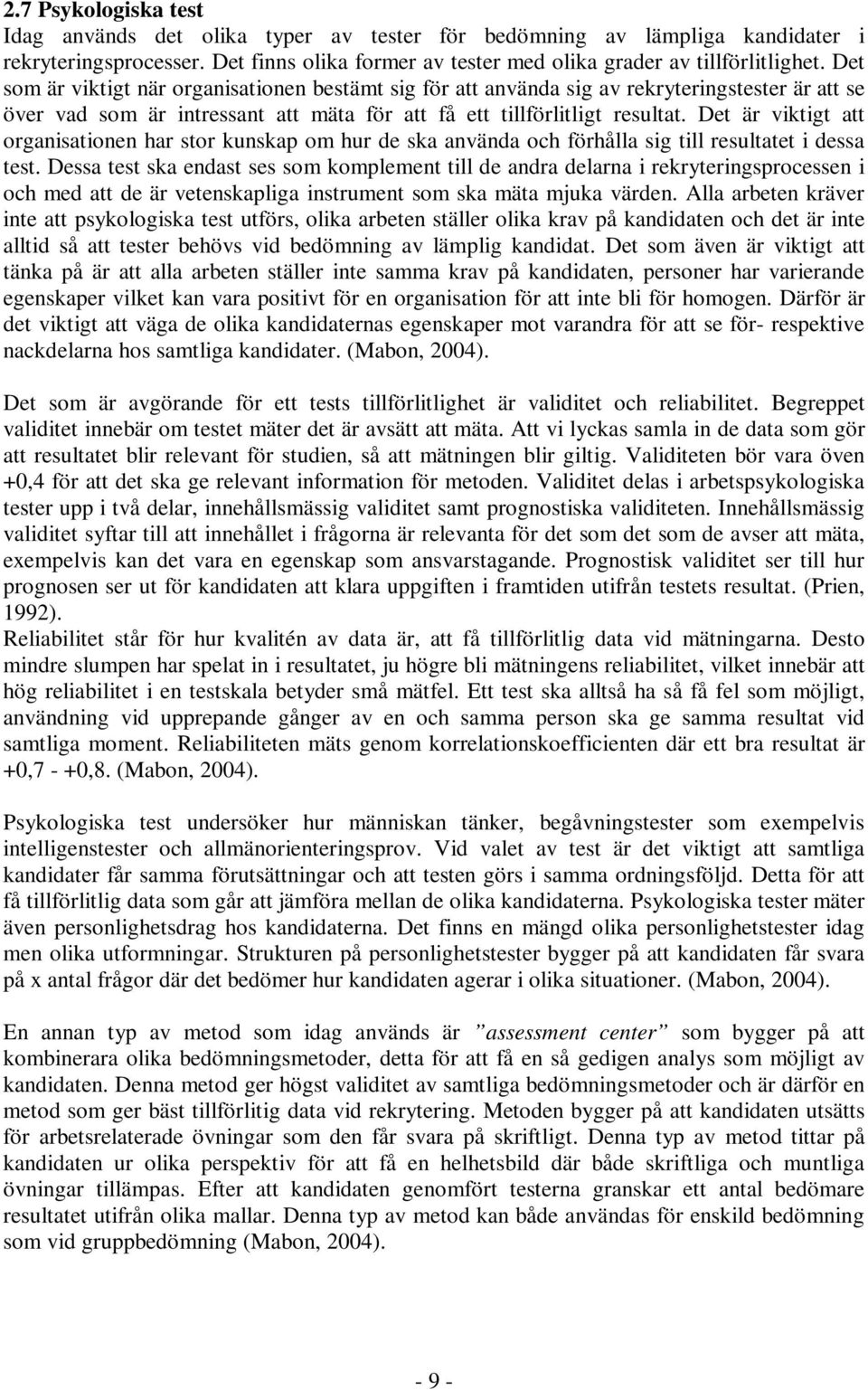 2.7 Psykologiska test

Idag används det olika typer av tester för bedömning av lämpliga kandidater i rekryteringsprocesser. Det finns olika former av tester med olika grader av tillförlitlighet. Det som är viktigt när organisationen bestämt sig för att använda sig av rekryteringstester är att se över vad som är intressant att mäta för att få ett tillförlitligt resultat. Det är viktigt att organisationen har stor kunskap om hur de ska använda och förhålla sig till resultatet i dessa test. Dessa test ska endast ses som komplement till de andra delarna i rekryteringsprocessen i och med att de är vetenskapliga instrument som ska mäta mjuka värden. Alla arbeten kräver inte att psykologiska test utförs, olika arbeten ställer olika krav på kandidaten och det är inte alltid så att tester behövs vid bedömning av lämplig kandidat. Det som även är viktigt att tänka på är att alla arbeten ställer inte samma krav på kandidaten, personer har varierande egenskaper vilket kan vara positivt för en organisation för att inte bli för homogen. Därför är det viktigt att väga de olika kandidaternas egenskaper mot varandra för att se för- respektive nackdelarna hos samtliga kandidater. (Mabon, 2004).

Det som är avgörande för ett tests tillförlitlighet är validitet och reliabilitet. Begreppet validitet innebär om testet mäter det är avsätt att mäta. Att vi lyckas samla in de data som gör att resultatet blir relevant för studien, så att mätningen blir giltig. Validiteten bör vara öven +0,4 för att det ska ge relevant information för metoden. Validitet delas i arbetspsykologiska tester upp i två delar, innehållsmässig validitet samt prognostiska validiteten. Innehållsmässig validitet syftar till att innehållet i frågorna är relevanta för det som det som de avser att mäta, exempelvis kan det vara en egenskap som ansvarstagande. Prognostisk validitet ser till hur prognosen ser ut för kandidaten att klara uppgiften i framtiden utifrån testets resultat. (Prien, 1992).
Reliabilitet står för hur kvalitén av data är, att få tillförlitlig data vid mätningarna. Desto mindre slumpen har spelat in i resultatet, ju högre bli mätningens reliabilitet, vilket innebär att hög reliabilitet i en testskala betyder små mätfel. Ett test ska alltså ha så få fel som möjligt, användning vid upprepande gånger av en och samma person ska ge samma resultat vid samtliga moment. Reliabiliteten mäts genom korrelationskoefficienten där ett bra resultat är +0,7 - +0,8. (Mabon, 2004).

Psykologiska test undersöker hur människan tänker, begåvningstester som exempelvis intelligenstester och allmänorienteringsprov. Vid valet av test är det viktigt att samtliga kandidater får samma förutsättningar och att testen görs i samma ordningsföljd. Detta för att få tillförlitlig data som går att jämföra mellan de olika kandidaterna. Psykologiska tester mäter även personlighetsdrag hos kandidaterna. Det finns en mängd olika personlighetstester idag men olika utformningar. Strukturen på personlighetstester bygger på att kandidaten får svara på x antal frågor där det bedömer hur kandidaten agerar i olika situationer. (Mabon, 2004).

En annan typ av metod som idag används är ”assessment center” som bygger på att kombinerara olika bedömningsmetoder, detta för att få en så gedigen analys som möjligt av kandidaten. Denna metod ger högst validitet av samtliga bedömningsmetoder och är därför en metod som ger bäst tillförlitlig data vid rekrytering. Metoden bygger på att kandidaten utsätts för arbetsrelaterade övningar som den får svara på skriftligt. Denna typ av metod tittar på kandidaten ur olika perspektiv för att få en helhetsbild där både skriftliga och muntliga övningar tillämpas. Efter att kandidaten genomfört testerna granskar ett antal bedömare resultatet utifrån olika mallar. Denna typ av metod kan både användas för enskild bedömning som vid gruppbedömning (Mabon, 2004).

- 9 -